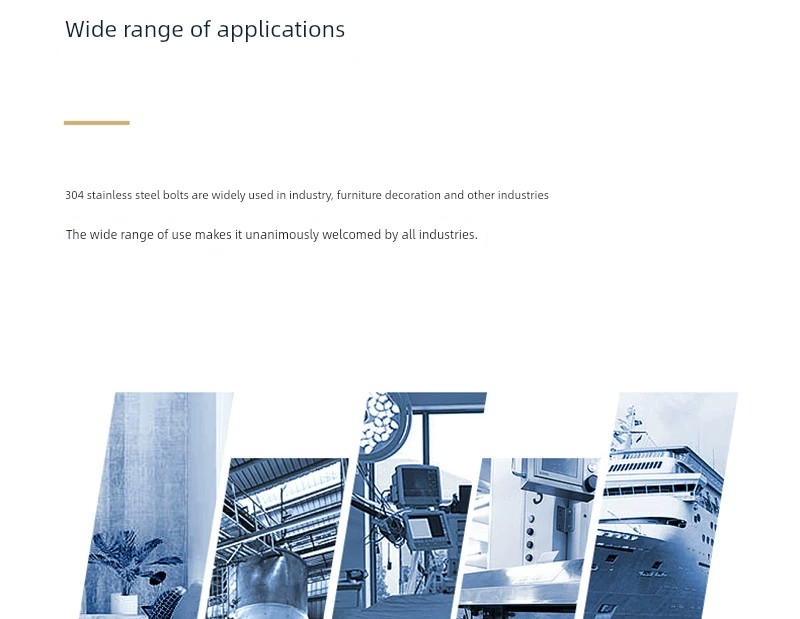 Wide range of applications

304 stainless steel bolts are widely used in industry, furniture decoration and other industries

The wide range of use makes it unanimously welcomed by all industries.